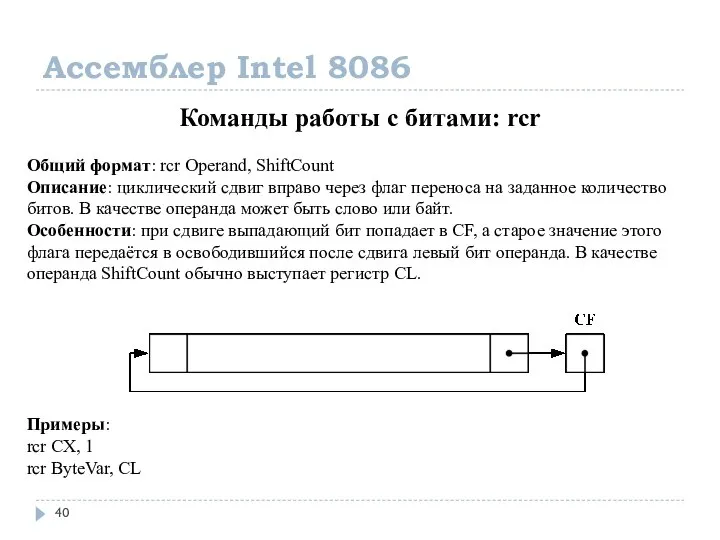 Ассемблер Intel 8086

Команды работы с битами: rcr

Общий формат: rcr Operand, ShiftCount
Описание: циклический сдвиг вправо через флаг переноса на заданное количество битов. В качестве операнда может быть слово или байт.
Особенности: при сдвиге выпадающий бит попадает в CF, а старое значение этого флага передаётся в освободившийся после сдвига левый бит операнда. В качестве операнда ShiftCount обычно выступает регистр CL.

CF

Примеры:
rcr CX, 1
rcr ByteVar, CL

40